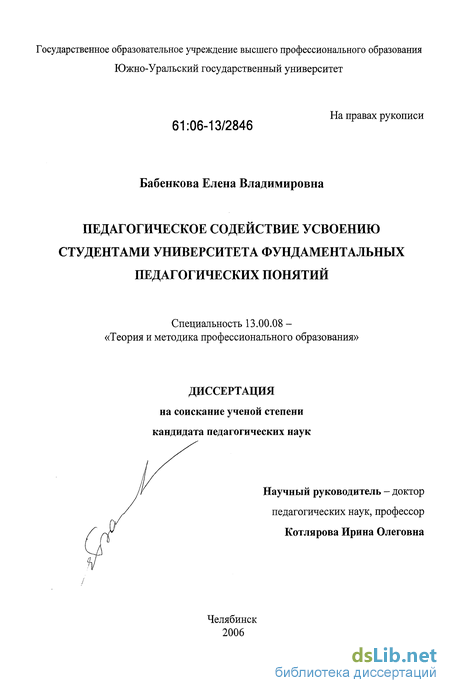 Государственное образовательное учреждение высшего профессионального образования
Южно-Уральский государственный университет

На правах рукописи

61:06-13/2846

Бабенкова Елена Владимировна

ПЕДАГОГИЧЕСКОЕ СОДЕЙСТВИЕ УСВОЕНИЮ
СТУДЕНТАМИ УНИВЕРСИТЕТА ФУНДАМЕНТАЛЬНЫХ
ПЕДАГОГИЧЕСКИХ ПОНЯТИЙ

Специальность 13.00.08 –
«Теория и методика профессионального образования»

ДИССЕРТАЦИЯ
на соискание ученой степени
кандидата педагогических наук

Научный руководитель – доктор
педагогических наук, профессор
Котлярова Ирина Олеговна

Челябинск
2006

dsLib.net
библиотека диссертаций